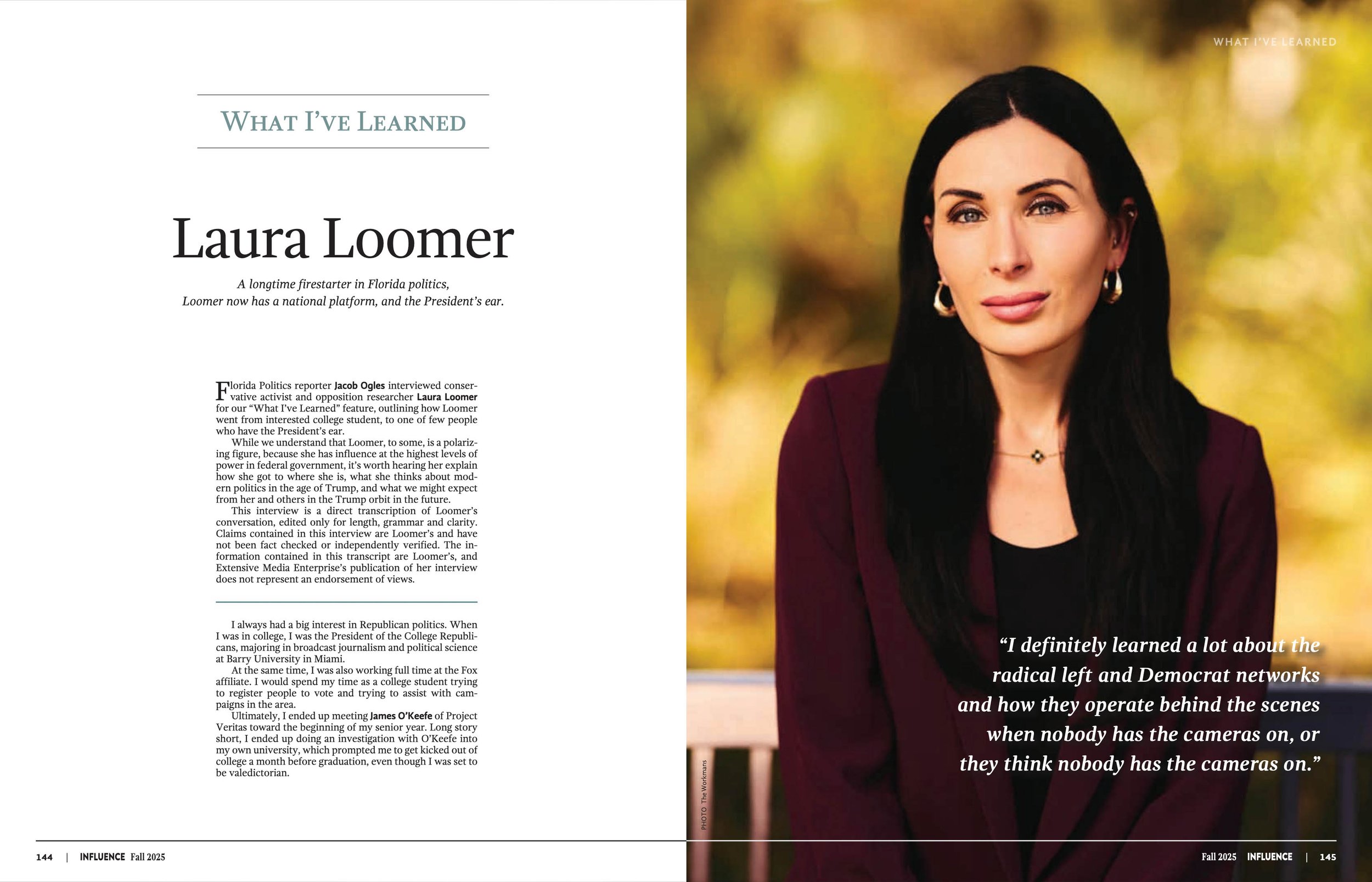 WHAT I'VE LEARNED

Laura Loomer

A longtime firestarter in Florida politics, Loomer now has a national platform, and the President's ear.

Florida Politics reporter Jacob Ogles interviewed conservative activist and opposition researcher Laura Loomer for our "What I've Learned" feature, outlining how Loomer went from interested college student, to one of few people who have the President's ear.

While we understand that Loomer, to some, is a polarizing figure, because she has influence at the highest levels of power in federal government, it's worth hearing her explain how she got to where she is, what she thinks about modern politics in the age of Trump, and what we might expect from her and others in the Trump orbit in the future.

This interview is a direct transcription of Loomer's conversation, edited only for length, grammar and clarity. Claims contained in this interview are Loomer's and have not been fact checked or independently verified. The information contained in this transcript are Loomer's, and Extensive Media Enterprise's publication of her interview does not represent an endorsement of views.

I always had a big interest in Republican politics. When I was in college, I was the President of the College Republicans, majoring in broadcast journalism and political science at Barry University in Miami.

At the same time, I was also working full time at the Fox affiliate. I would spend my time as a college student trying to register people to vote and trying to assist with campaigns in the area.

Ultimately, I ended up meeting James O'Keefe of Project Veritas toward the beginning of my senior year. Long story short, I ended up doing an investigation with O'Keefe into my own university, which prompted me to get kicked out of college a month before graduation, even though I was set to be valedictorian.

144 | INFLUENCE Fall 2025

WHAT I'VE LEARNED

"I definitely learned a lot about the radical left and Democrat networks and how they operate behind the scenes when nobody has the cameras on, or they think nobody has the cameras on."

PHOTO The Workmans

Fall 2025 INFLUENCE | 145